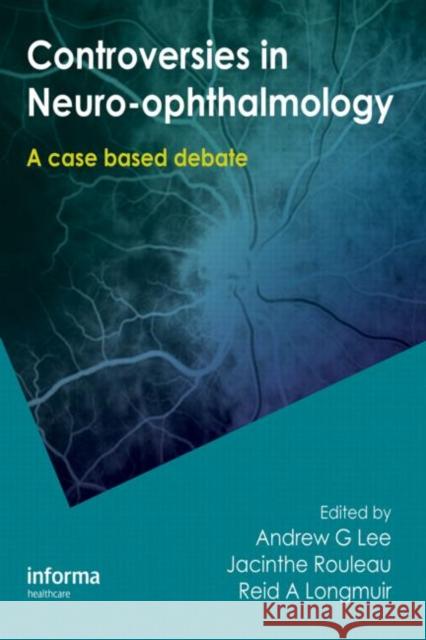 Controversies in Neuro-ophthalmology

A case based debate

Edited by
Andrew G Lee
Jacinthe Rouleau
Reid A Longmuir

informa
healthcare